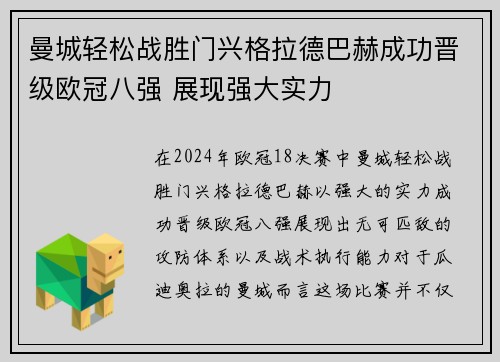 曼城轻松战胜门兴格拉德巴赫成功晋级欧冠八强 展现强大实力

在2024年欧冠18决赛中曼城轻松战胜门兴格拉德巴赫以强大的实力成功晋级欧冠八强展现出无可匹敌的攻防体系以及战术执行能力对于瓜迪奥拉的曼城而言这场比赛并不仅